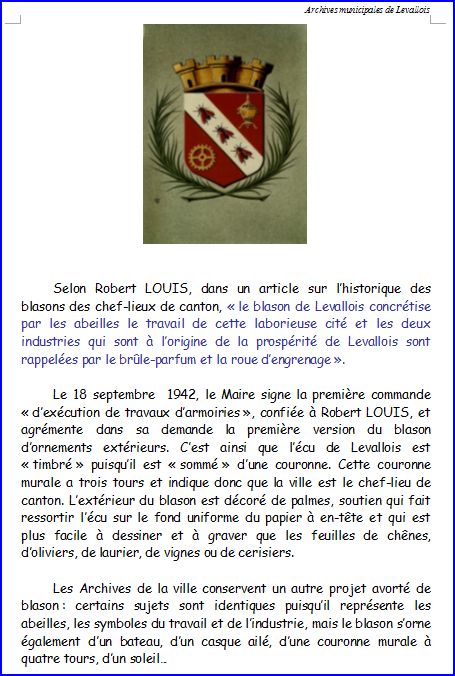 Archives municipales de Levallois

Selon Robert LOUIS, dans un article sur l'historique des blasons des chef-lieux de canton, « le blason de Levallois concrétise par les abeilles le travail de cette laborieuse cité et les deux industries qui sont à l'origine de la prospérité de Levallois sont rappelées par le brûle-parfum et la roue d'engrenage ».

Le 18 septembre 1942, le Maire signe la première commande « d'exécution de travaux d'armoiries », confiée à Robert LOUIS, et agrémente dans sa demande la première version du blason d'ornements extérieurs. C'est ainsi que l'écu de Levallois est « timbré » puisqu'il est « sommé » d'une couronne. Cette couronne murale a trois tours et indique donc que la ville est le chef-lieu de canton. L'extérieur du blason est décoré de palmes, soutien qui fait ressortir l'écu sur le fond uniforme du papier à en-tête et qui est plus facile à dessiner et à graver que les feuilles de chênes, d'oliviers, de laurier, de vignes ou de cerisiers.

Les Archives de la ville conservent un autre projet avorté de blason : certains sujets sont identiques puisqu'il représente les abeilles, les symboles du travail et de l'industrie, mais le blason s'orne également d'un bateau, d'un casque ailé, d'une couronne murale à quatre tours, d'un soleil..